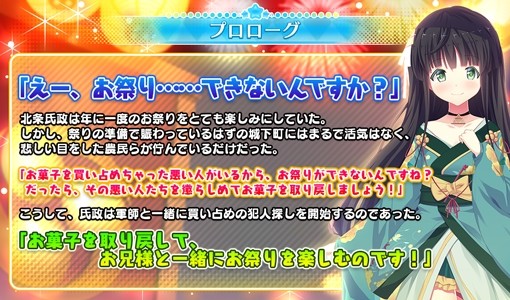 プロローグ

「えー、お祭り……できないんですか？」

北条氏政は年に一度のお祭りをとても楽しみにしていた。
しかし、祭りの準備で賑わっているはずの城下町にはまるで活気はなく、悲しい目をした農民らが佇んでいるだけだった。

「お菓子を買い占めちゃった悪い人がいるから、お祭りができないんですね？
だったら、その悪い人たちを懲らしめてお菓子を取り戻しましょう！」

こうして、氏政は軍師と一緒に買い占めの犯人探しを開始するのであった。

「お菓子を取り戻して、
お兄様と一緒にお祭りを楽しむのです！」